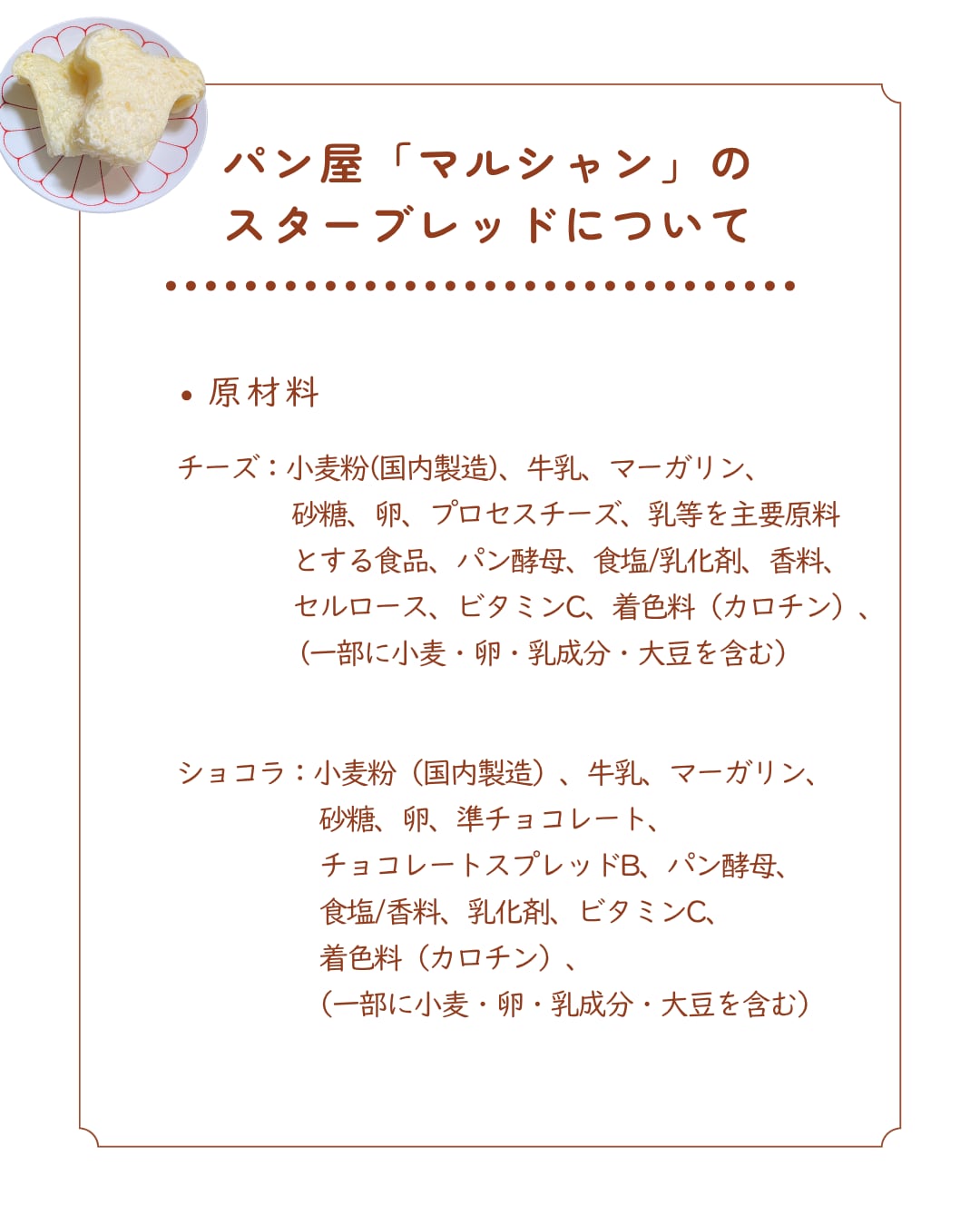 パン屋「マルシャン」の
スターブレッドについて

• 原材料

チーズ：小麦粉(国内製造)、牛乳、マーガリン、砂糖、卵、プロセスチーズ、乳等を主要原料とする食品、パン酵母、食塩/乳化剤、香料、セルロース、ビタミンC、着色料（カロチン）、（一部に小麦・卵・乳成分・大豆を含む）

ショコラ：小麦粉（国内製造）、牛乳、マーガリン、砂糖、卵、準チョコレート、チョコレートスプレッドB、パン酵母、食塩/香料、乳化剤、ビタミンC、着色料（カロチン）、（一部に小麦・卵・乳成分・大豆を含む）